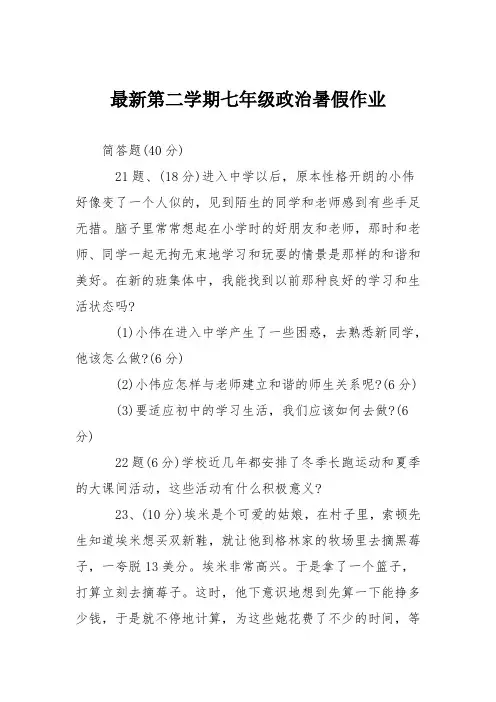 最新第二学期七年级政治暑假作业

简答题(40分)

21题、(18分)进入中学以后，原本性格开朗的小伟好像变了一个人似的，见到陌生的同学和老师感到有些手足无措。脑子里常常想起在小学时的好朋友和老师，那时和老师、同学一起无拘无束地学习和玩耍的情景是那样的和谐和美好。在新的班集体中，我能找到以前那种良好的学习和生活状态吗?

(1)小伟在进入中学产生了一些困惑，去熟悉新同学，他该怎么做?(6分)

(2)小伟应怎样与老师建立和谐的师生关系呢?(6分)

(3)要适应初中的学习生活，我们应该如何去做?(6分)

22题(6分)学校近几年都安排了冬季长跑运动和夏季的大课间活动，这些活动有什么积极意义?

23、(10分)埃米是个可爱的姑娘，在村子里，索顿先生知道埃米想买双新鞋，就让他到格林家的牧场里去摘黑莓子，一夸脱13美分。埃米非常高兴。于是拿了一个篮子，打算立刻去摘莓子。这时，他下意识地想到先算一下能挣多少钱，于是就不停地计算，为这些她花费了不少的时间，等